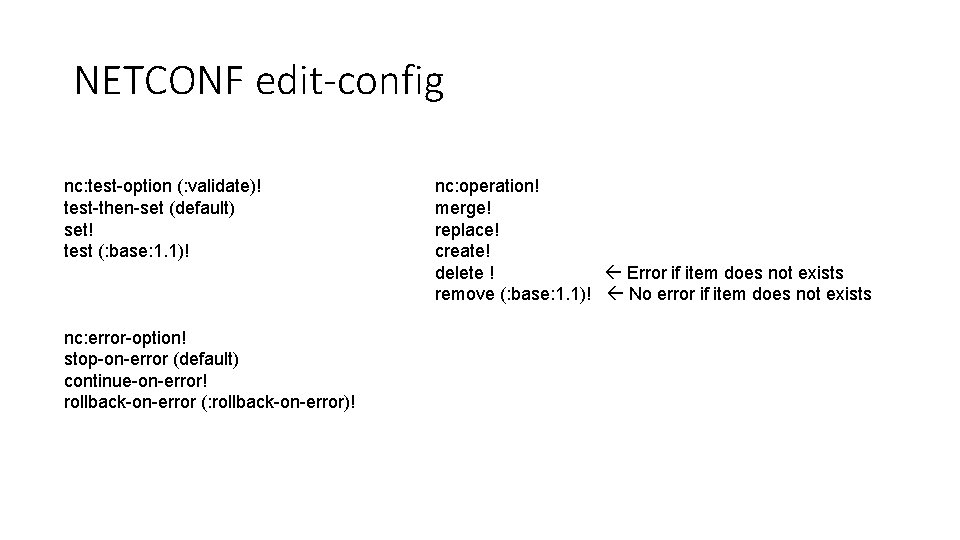 NETCONF edit-config

nc:test-option (:validate)!
test-then-set (default)
set!
test (:base:1.1)!

nc:error-option!
stop-on-error (default)
continue-on-error!
rollback-on-error (:rollback-on-error)!

nc:operation!
merge!
replace!
create!
delete ! ← Error if item does not exists
remove (:base:1.1)! ← No error if item does not exists